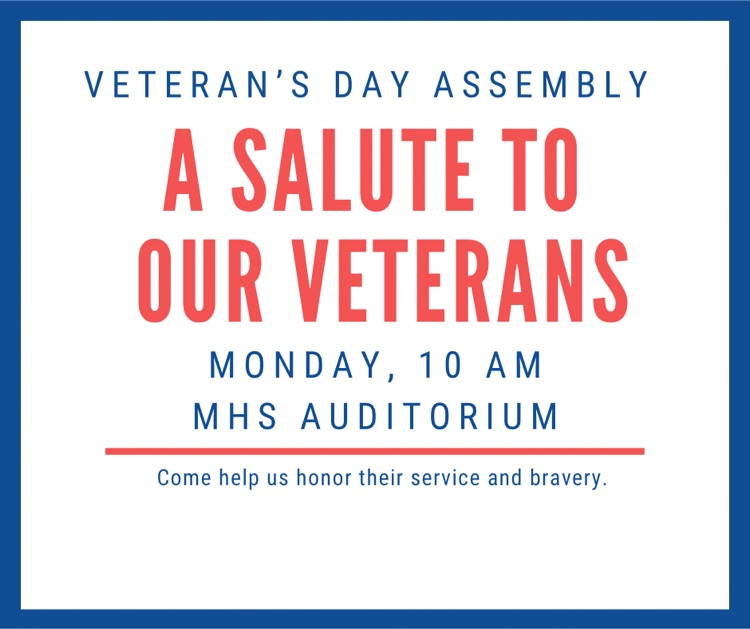 VETERAN'S DAY ASSEMBLY

A SALUTE TO
OUR VETERANS

MONDAY, 10 AM
MHS AUDITORIUM

Come help us honor their service and bravery.